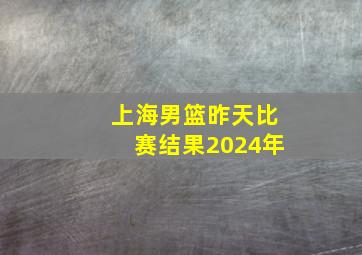 上海男篮昨天比赛结果2024年